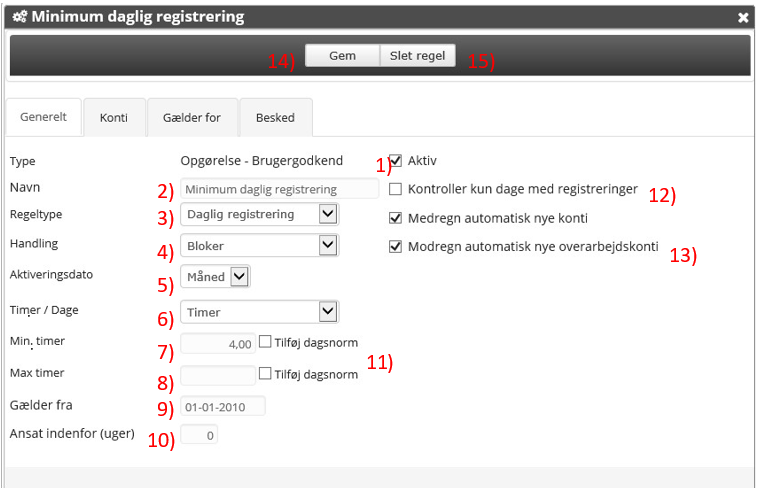 Minimum daglig registrering

14) Gem Slet regel 15)

Generelt Konti Gælder for Besked

Type Opgørelse - Brugergodkend
1) Aktiv
Navn 2) Minimum daglig registrering
Kontroller kun dage med registreringer 12)
Regeltype 3) Daglig registrering
Medregn automatisk nye konti
Handling 4) Bloker
Modregn automatisk nye overarbejdskonti 13)
Aktiveringsdato 5) Måned
Timer / Dage 6) Timer
Min. timer 7) 4,00 Tilføj dagsnorm
11)
Max timer 8) Tilføj dagsnorm
Gælder fra 9) 01-01-2010
Ansat indenfor (uger) 10) 0